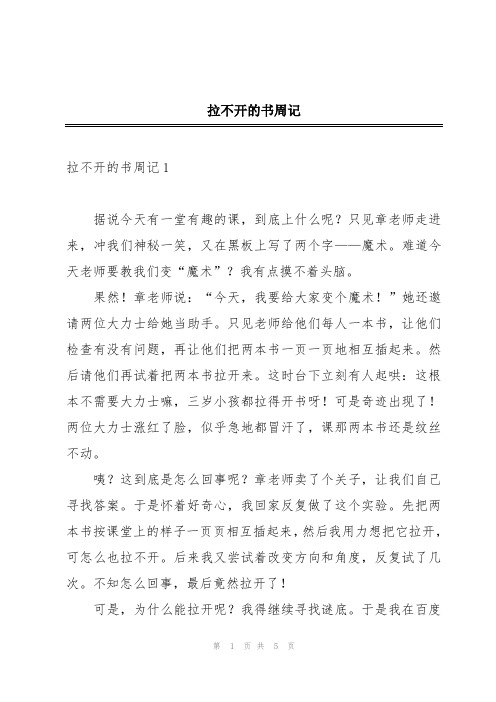 拉不开的书周记

拉不开的书周记 1

据说今天有一堂有趣的课，到底上什么呢？只见章老师走进来，冲我们神秘一笑，又在黑板上写了两个字——魔术。难道今天老师要教我们变“魔术”？我有点摸不着头脑。

果然！章老师说：“今天，我要给大家变个魔术！”她还邀请两位大力士给她当助手。只见老师给他们每人一本书，让他们检查有没有问题，再让他们把两本书一页一页地相互插起来。然后请他们再试着把两本书拉开来。这时台下立刻有人起哄：这根本不需要大力士嘛，三岁小孩都拉得开书呀！可是奇迹出现了！两位大力士涨红了脸，似乎急地都冒汗了，课那两本书还是纹丝不动。

咦？这到底是怎么回事呢？章老师卖了个关子，让我们自己寻找答案。于是怀着好奇心，我回家反复做了这个实验。先把两本书按课堂上的样子一页页相互插起来，然后我用力想把它拉开，可怎么也拉不开。后来我又尝试着改变方向和角度，反复试了几次。不知怎么回事，最后竟然拉开了！

可是，为什么能拉开呢？我得继续寻找谜底。于是我在百度

第 1 页 共 5 页